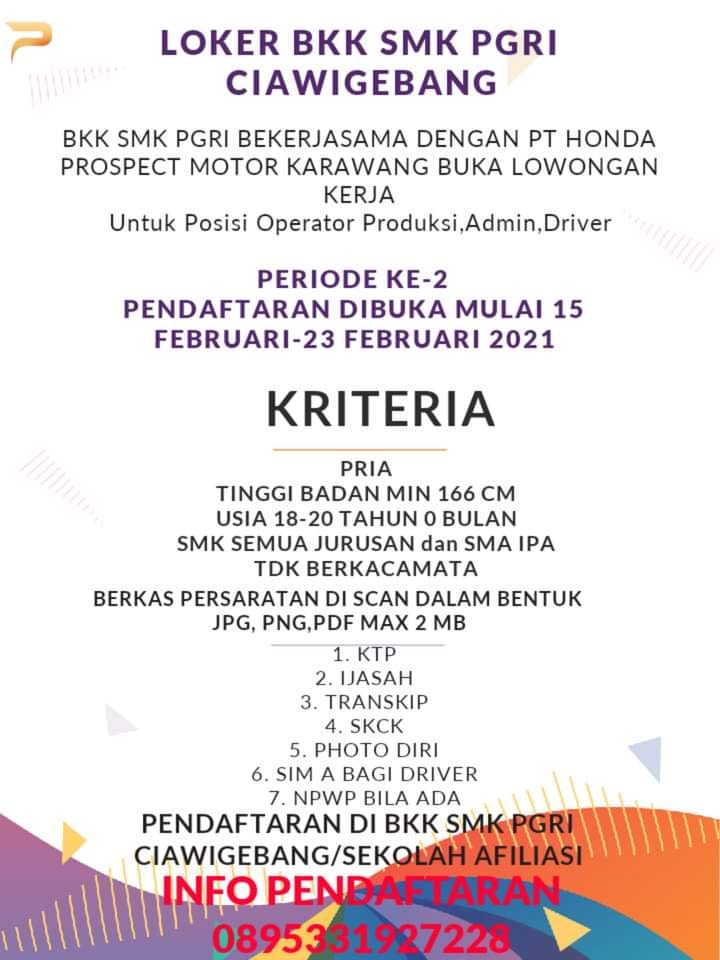 LOKER BKK SMK PGRI CIAWIGEBANG

BKK SMK PGRI BEKERJASAMA DENGAN PT HONDA PROSPECT MOTOR KARAWANG BUKA LOWONGAN KERJA
Untuk Posisi Operator Produksi,Admin,Driver

PERIODE KE-2
PENDAFTARAN DIBUKA MULAI 15 FEBRUARI-23 FEBRUARI 2021

KRITERIA

PRIA
TINGGI BADAN MIN 166 CM
USIA 18-20 TAHUN 0 BULAN
SMK SEMUA JURUSAN dan SMA IPA
TDK BERKACAMATA

BERKAS PERSARATAN DI SCAN DALAM BENTUK JPG, PNG,PDF MAX 2 MB

1. KTP
2. IJASAH
3. TRANSKIP
4. SKCK
5. PHOTO DIRI
6. SIM A BAGI DRIVER
7. NPWP BILA ADA

PENDAFTARAN DI BKK SMK PGRI CIAWIGEBANG/SEKOLAH AFILIASI
INFO PENDAFTARAN
0895331927228